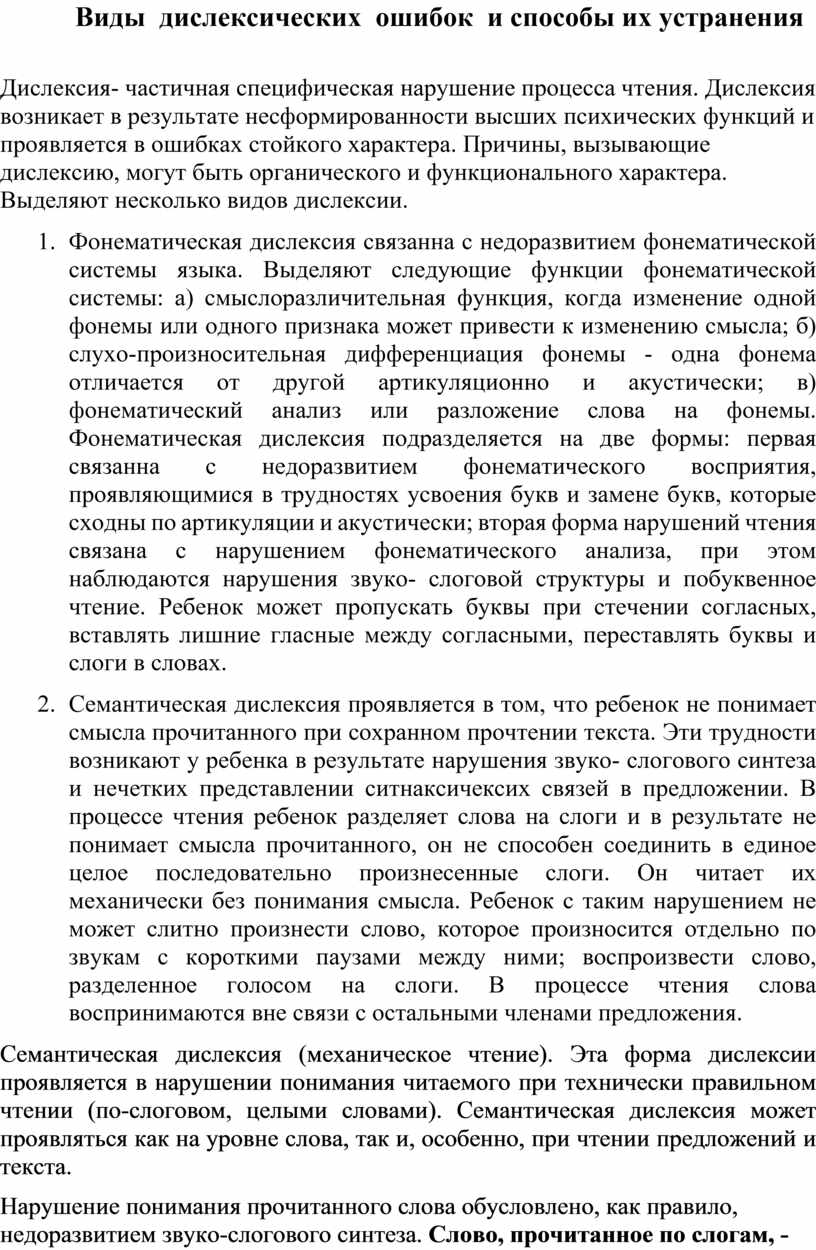 Виды дислексических ошибок и способы их устранения

Дислексия- частичная специфическая нарушение процесса чтения. Дислексия возникает в результате несформированности высших психических функций и проявляется в ошибках стойкого характера. Причины, вызывающие дислексию, могут быть органического и функционального характера. Выделяют несколько видов дислексии.

1. Фонематическая дислексия связанна с недоразвитием фонематической системы языка. Выделяют следующие функции фонематической системы: а) смыслоразличительная функция, когда изменение одной фонемы или одного признака может привести к изменению смысла; б) слухо-произносительная дифференциация фонемы - одна фонема отличается от другой артикуляционно и акустически; в) фонематический анализ или разложение слова на фонемы. Фонематическая дислексия подразделяется на две формы: первая связанна с недоразвитием фонематического восприятия, проявляющимися в трудностях усвоения букв и замене букв, которые сходны по артикуляции и акустически; вторая форма нарушений чтения связана с нарушением фонематического анализа, при этом наблюдаются нарушения звуко- слоговой структуры и побуквенное чтение. Ребенок может пропускать буквы при стечении согласных, вставлять лишние гласные между согласными, переставлять буквы и слоги в словах.

2. Семантическая дислексия проявляется в том, что ребенок не понимает смысла прочитанного при сохранном прочтении текста. Эти трудности возникают у ребенка в результате нарушения звуко- слогового синтеза и нечетких представлении ситнаксичекских связей в предложении. В процессе чтения ребенок разделяет слова на слоги и в результате не понимает смысла прочитанного, он не способен соединить в единое целое последовательно произнесенные слоги. Он читает их механически без понимания смысла. Ребенок с таким нарушением не может слитно произнести слово, которое произносится отдельно по звукам с короткими паузами между ними; воспроизвести слово, разделенное голосом на слоги. В процессе чтения слова воспринимаются вне связи с остальными членами предложения.

Семантическая дислексия (механическое чтение). Эта форма дислексии проявляется в нарушении понимания читаемого при технически правильном чтении (по-слоговом, целыми словами). Семантическая дислексия может проявляться как на уровне слова, так и, особенно, при чтении предложений и текста.

Нарушение понимания прочитанного слова обусловлено, как правило, недоразвитием звуко-слогового синтеза. Слово, прочитанное по слогам, -